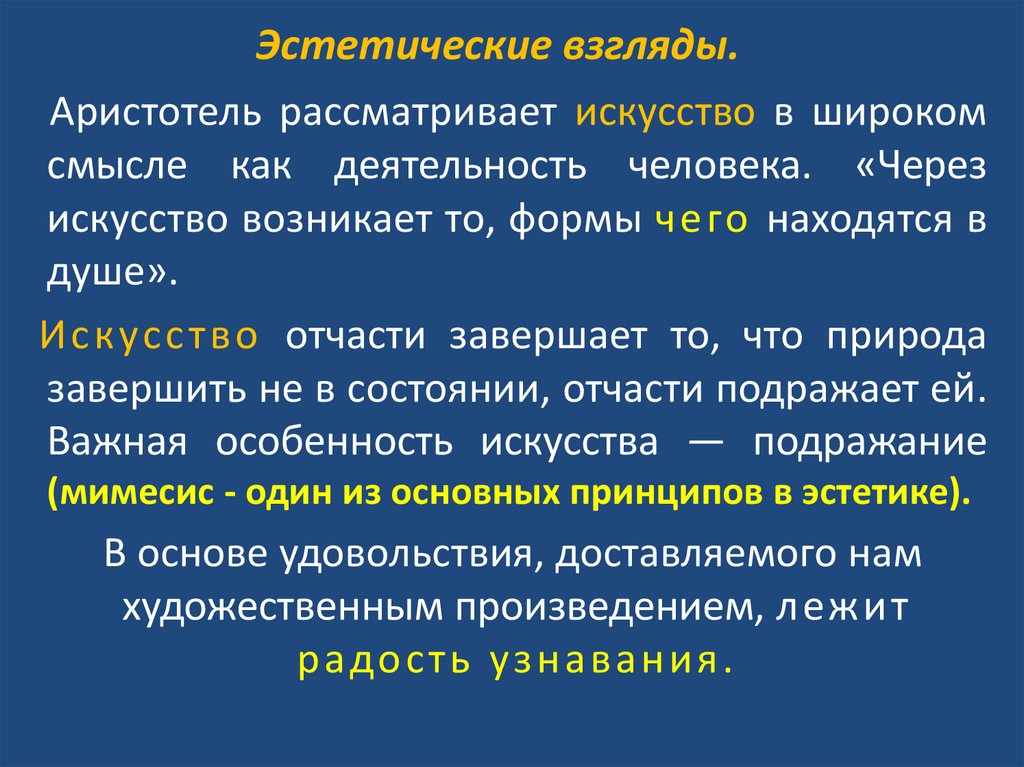 Эстетические взгляды.

Аристотель рассматривает искусство в широком смысле как деятельность человека. «Через искусство возникает то, формы чего находятся в душе».

Искусство отчасти завершает то, что природа завершить не в состоянии, отчасти подражает ей. Важная особенность искусства — подражание (мимесис - один из основных принципов в эстетике).

В основе удовольствия, доставляемого нам художественным произведением, лежит радость узнавания.